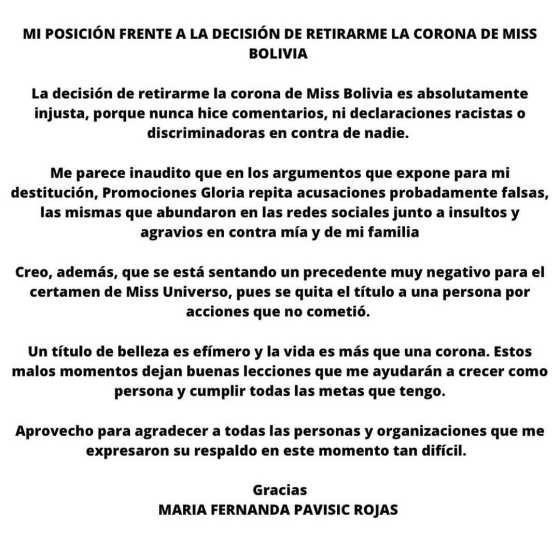 MI POSICIÓN FRENTE A LA DECISIÓN DE RETIRARME LA CORONA DE MISS BOLIVIA

La decisión de retirarme la corona de Miss Bolivia es absolutamente injusta, porque nunca hice comentarios, ni declaraciones racistas o discriminadoras en contra de nadie.

Me parece inaudito que en los argumentos que expone para mi destitución, Promociones Gloria repita acusaciones probadamente falsas, las mismas que abundaron en las redes sociales junto a insultos y agravios en contra mía y de mi familia

Creo, además, que se está sentando un precedente muy negativo para el certamen de Miss Universo, pues se quita el título a una persona por acciones que no cometió.

Un título de belleza es efímero y la vida es más que una corona. Estos malos momentos dejan buenas lecciones que me ayudarán a crecer como persona y cumplir todas las metas que tengo.

Aprovecho para agradecer a todas las personas y organizaciones que me expresaron su respaldo en este momento tan difícil.

Gracias
MARIA FERNANDA PAVISIC ROJAS